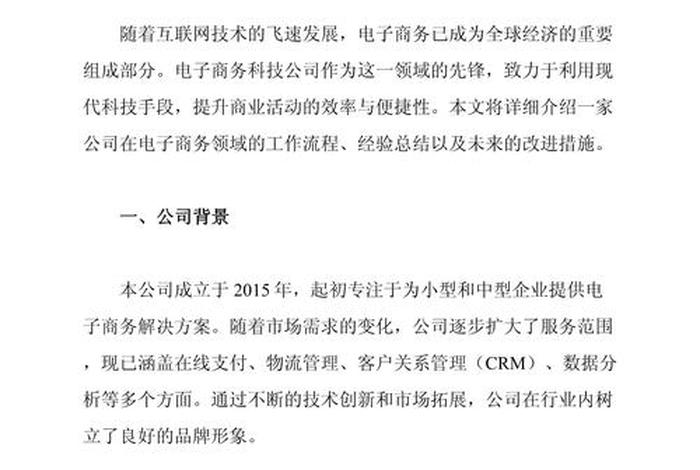 随着互联网技术的飞速发展，电子商务已成为全球经济的重要组成部分。电子商务科技公司作为这一领域的先锋，致力于利用现代科技手段，提升商业活动的效率与便捷性。本文将详细介绍一家公司在电子商务领域的工作流程、经验总结以及未来的改进措施。

一、公司背景

本公司成立于 2015 年，起初专注于为小型和中型企业提供电子商务解决方案。随着市场需求的变化，公司逐步扩大了服务范围，现已涵盖在线支付、物流管理、客户关系管理（CRM）、数据分析等多个方面。通过不断的技术创新和市场拓展，公司在行业内树立了良好的品牌形象。